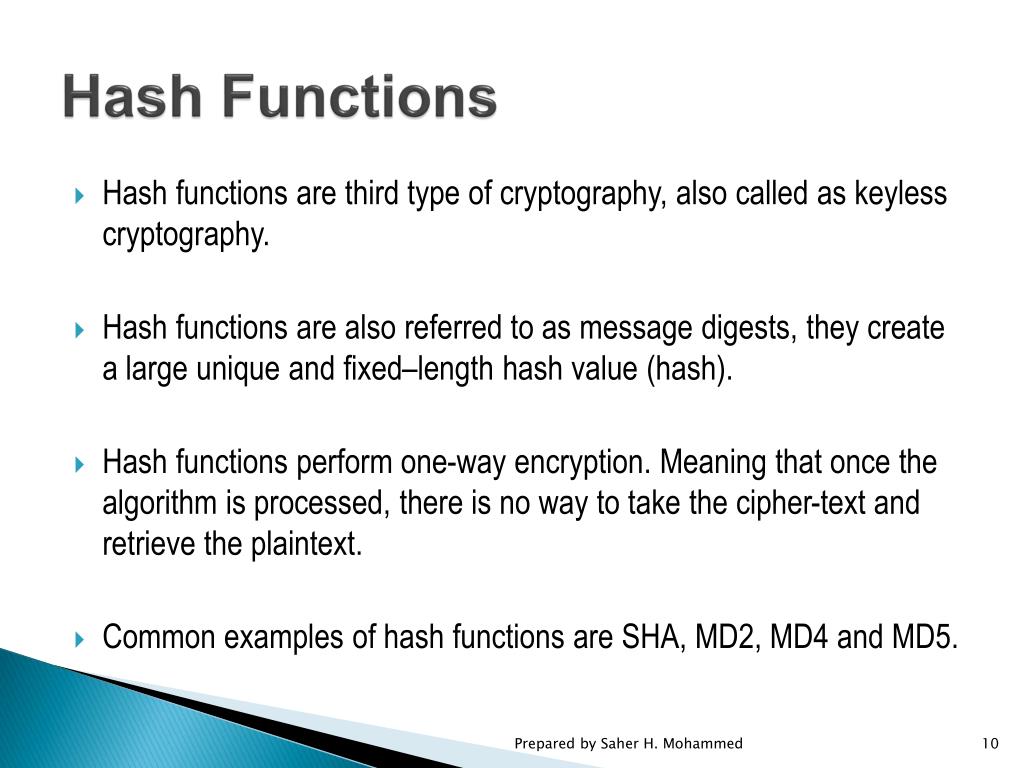 Hash Functions

Hash functions are third type of cryptography, also called as keyless cryptography.

Hash functions are also referred to as message digests, they create a large unique and fixed–length hash value (hash).

Hash functions perform one-way encryption. Meaning that once the algorithm is processed, there is no way to take the cipher-text and retrieve the plaintext.

Common examples of hash functions are SHA, MD2, MD4 and MD5.

Prepared by Saher H. Mohammed

10